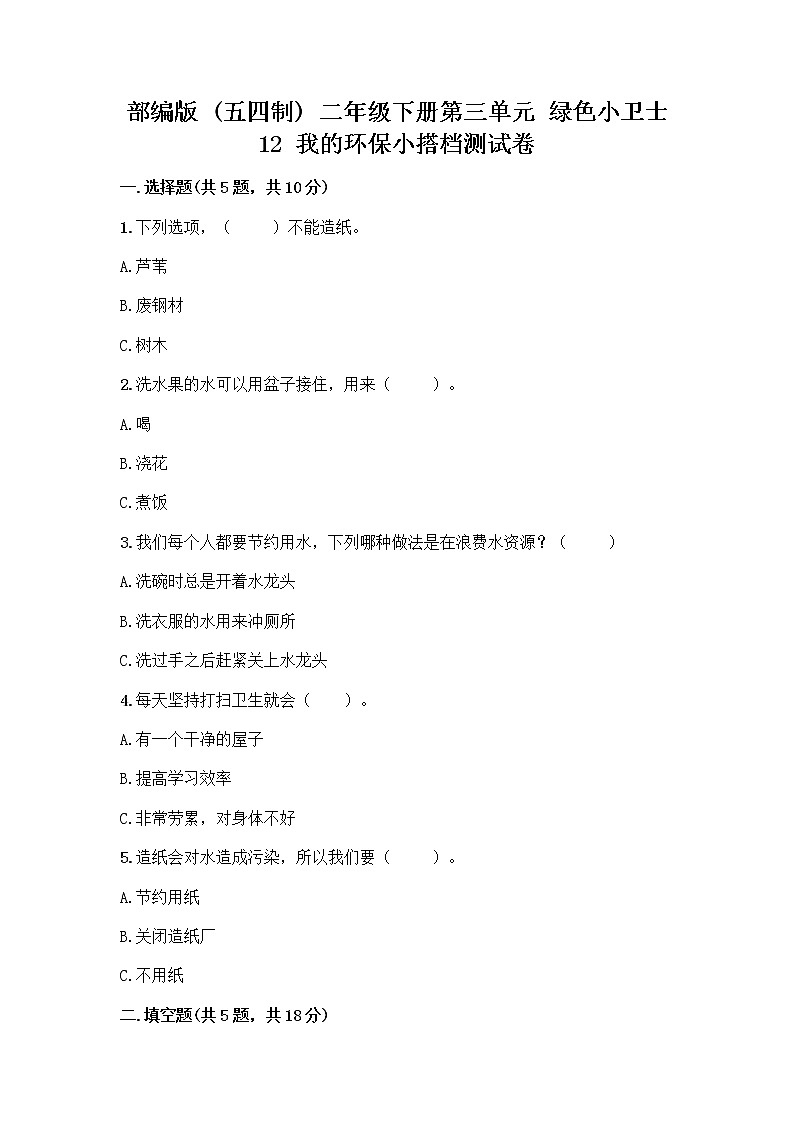 部编版（五四制）二年级下册第三单元 绿色小卫士
12 我的环保小搭档测试卷

一.选择题(共5题，共10分)

1.下列选项，（ ）不能造纸。

A.芦苇

B.废钢材

C.树木

2.洗水果的水可以用盆子接住，用来（ ）。

A.喝

B.浇花

C.煮饭

3.我们每个人都要节约用水，下列哪种做法是在浪费水资源？（ ）

A.洗碗时总是开着水龙头

B.洗衣服的水用来冲厕所

C.洗过手之后赶紧关上水龙头

4.每天坚持打扫卫生就会（ ）。

A.有一个干净的屋子

B.提高学习效率

C.非常劳累，对身体不好

5.造纸会对水造成污染，所以我们要（ ）。

A.节约用纸

B.关闭造纸厂

C.不用纸

二.填空题(共5题，共18分)